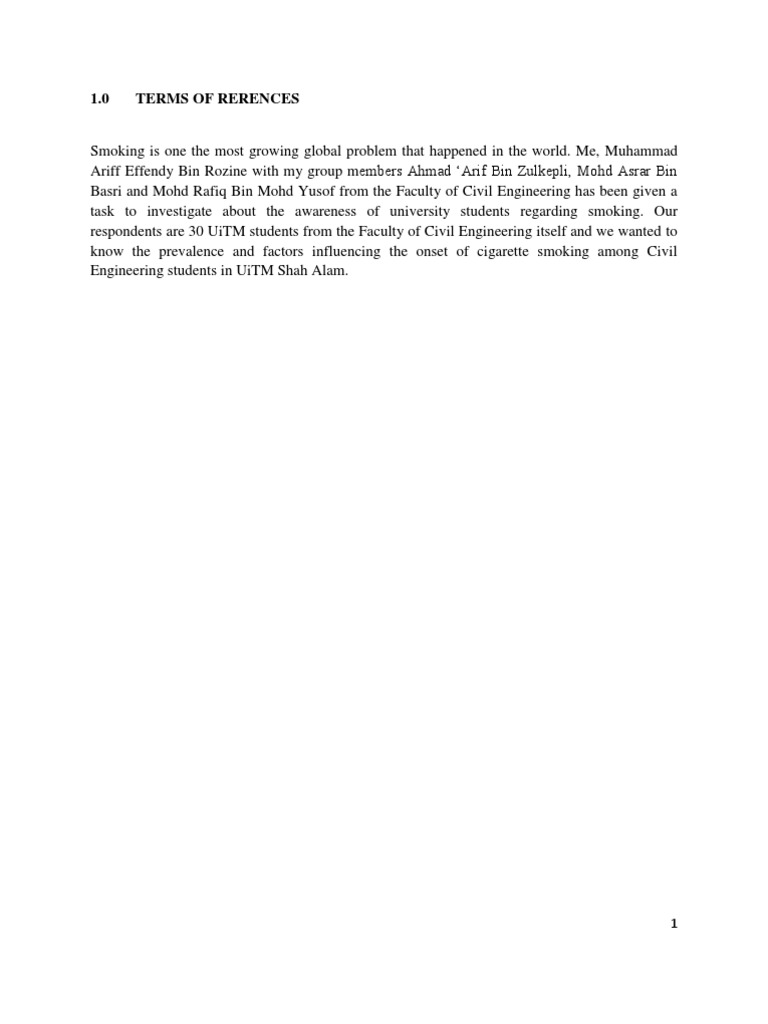 1.0 TERMS OF RERENCES

Smoking is one the most growing global problem that happened in the world. Me, Muhammad Ariff Effendy Bin Rozine with my group members Ahmad 'Arif Bin Zulkepli, Mohd Asrar Bin Basri and Mohd Rafiq Bin Mohd Yusof from the Faculty of Civil Engineering has been given a task to investigate about the awareness of university students regarding smoking. Our respondents are 30 UiTM students from the Faculty of Civil Engineering itself and we wanted to know the prevalence and factors influencing the onset of cigarette smoking among Civil Engineering students in UiTM Shah Alam.

1